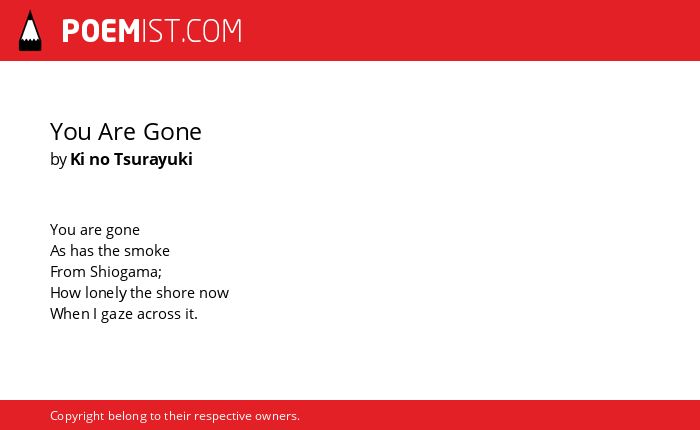 POEMIST.COM

You Are Gone
by Ki no Tsurayuki

You are gone
As has the smoke
From Shiogama;
How lonely the shore now
When I gaze across it.

Copyright belong to their respective owners.